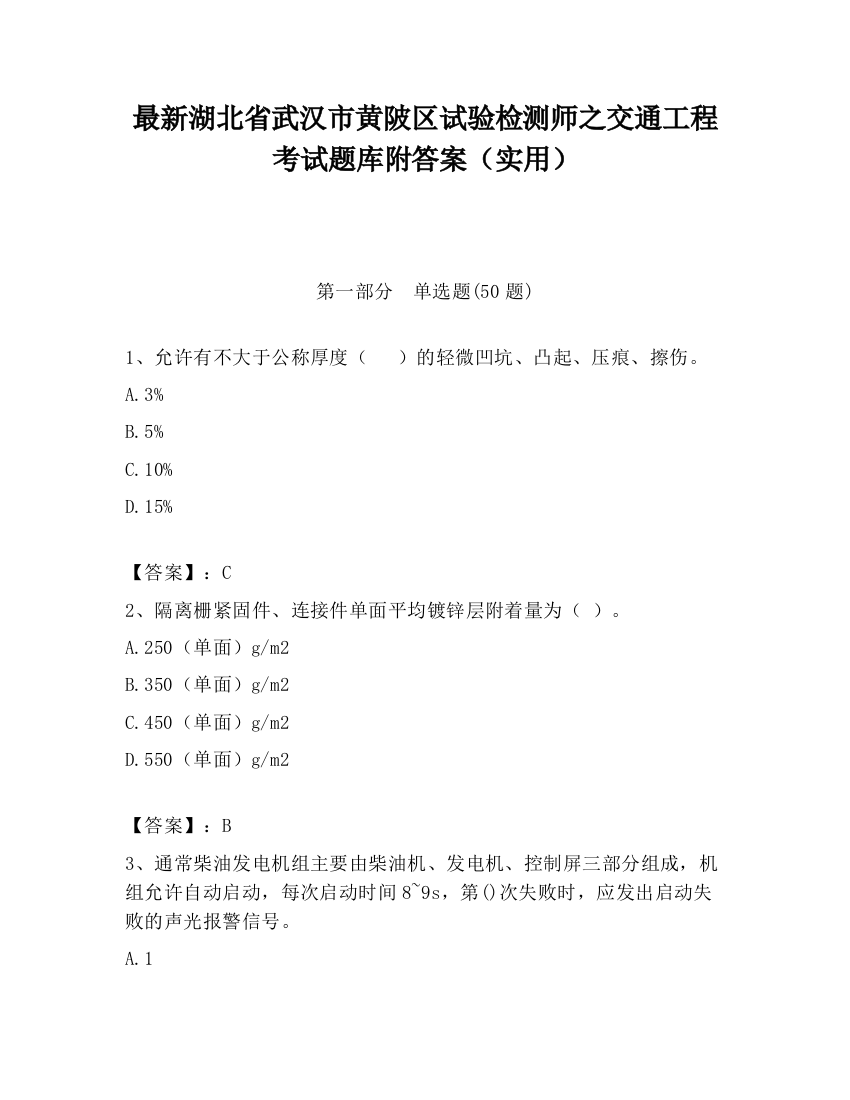 最新湖北省武汉市黄陂区试验检测师之交通工程考试题库附答案（实用）

第一部分　单选题(50 题)

1、允许有不大于公称厚度（　　）的轻微凹坑、凸起、压痕、擦伤。

A. 3%

B. 5%

C. 10%

D. 15%

【答案】：C

2、隔离栅紧固件、连接件单面平均镀锌层附着量为（ ）。

A. 250（单面）g/m2

B. 350（单面）g/m2

C. 450（单面）g/m2

D. 550（单面）g/m2

【答案】：B

3、通常柴油发电机组主要由柴油机、发电机、控制屏三部分组成，机组允许自动启动，每次启动时间 8~9s，第()次失败时，应发出启动失败的声光报警信号。

A. 1